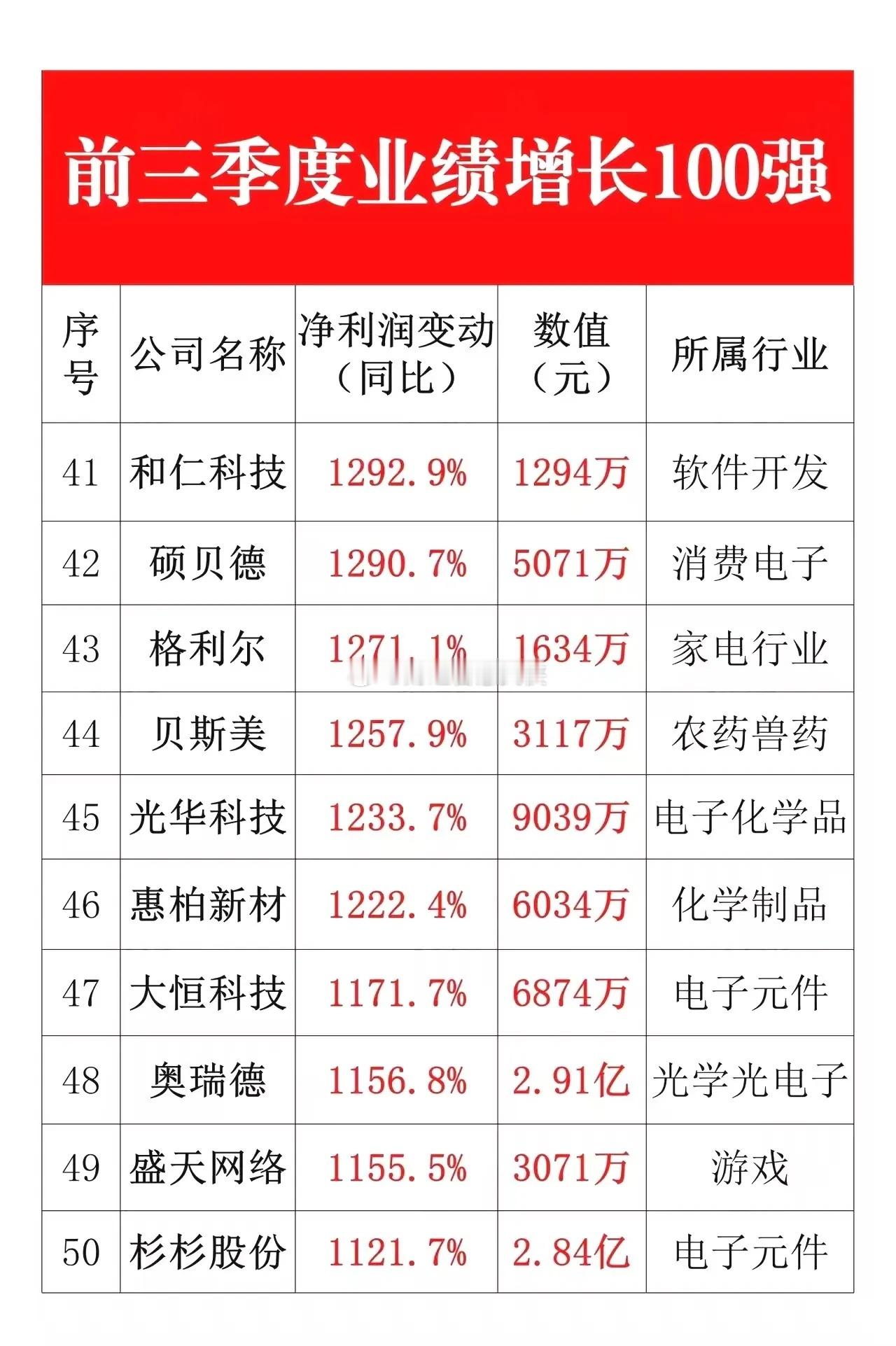 前三季度业绩增长100强

| 序号 | 公司名称 | 净利润变动（同比） | 数值（元） | 所属行业 |
|---|---|---|---|---|
| 41 | 和仁科技 | 1292.9% | 1294万 | 软件开发 |
| 42 | 硕贝德 | 1290.7% | 5071万 | 消费电子 |
| 43 | 格利尔 | 1271.1% | 1634万 | 家电行业 |
| 44 | 贝斯美 | 1257.9% | 3117万 | 农药兽药 |
| 45 | 光华科技 | 1233.7% | 9039万 | 电子化学品 |
| 46 | 惠柏新材 | 1222.4% | 6034万 | 化学制品 |
| 47 | 大恒科技 | 1171.7% | 6874万 | 电子元件 |
| 48 | 奥瑞德 | 1156.8% | 2.91亿 | 光学光电子 |
| 49 | 盛天网络 | 1155.5% | 3071万 | 游戏 |
| 50 | 杉杉股份 | 1121.7% | 2.84亿 | 电子元件 |